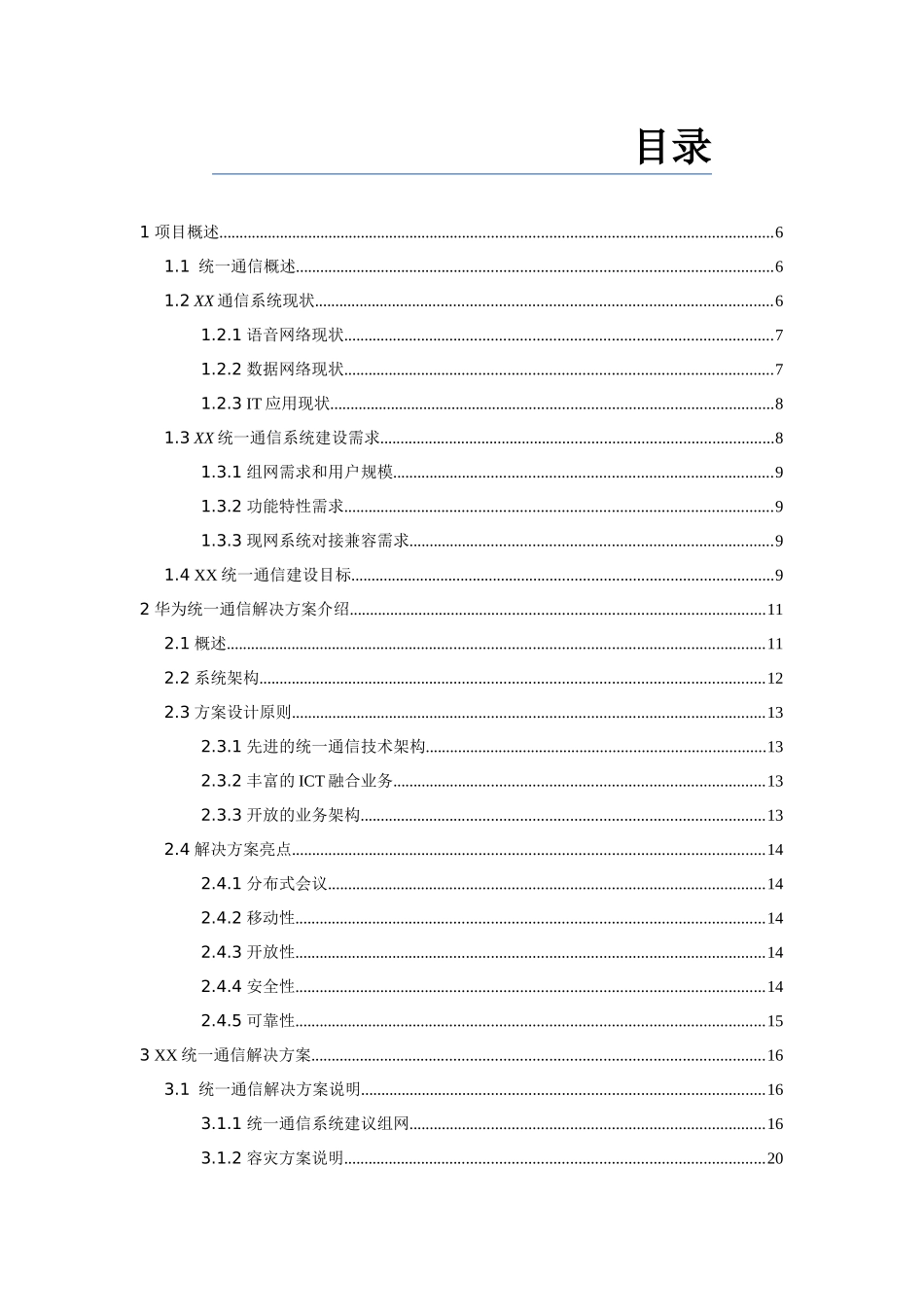 目录

1 项目概述......6

1.1 统一通信概述......6

1.2 XX 通信系统现状......6

1.2.1 语音网络现状......7

1.2.2 数据网络现状......7

1.2.3 IT 应用现状......8

1.3 XX 统一通信系统建设需求......8

1.3.1 组网需求和用户规模......9

1.3.2 功能特性需求......9

1.3.3 现网系统对接兼容需求......9

1.4 XX 统一通信建设目标......9

2 华为统一通信解决方案介绍......11

2.1 概述......11

2.2 系统架构......12

2.3 方案设计原则......13

2.3.1 先进的统一通信技术架构......13

2.3.2 丰富的 ICT 融合业务......13

2.3.3 开放的业务架构......13

2.4 解决方案亮点......14

2.4.1 分布式会议......14

2.4.2 移动性......14

2.4.3 开放性......14

2.4.4 安全性......14

2.4.5 可靠性......15

3 XX 统一通信解决方案......16

3.1 统一通信解决方案说明......16

3.1.1 统一通信系统建议组网......16

3.1.2 容灾方案说明......20